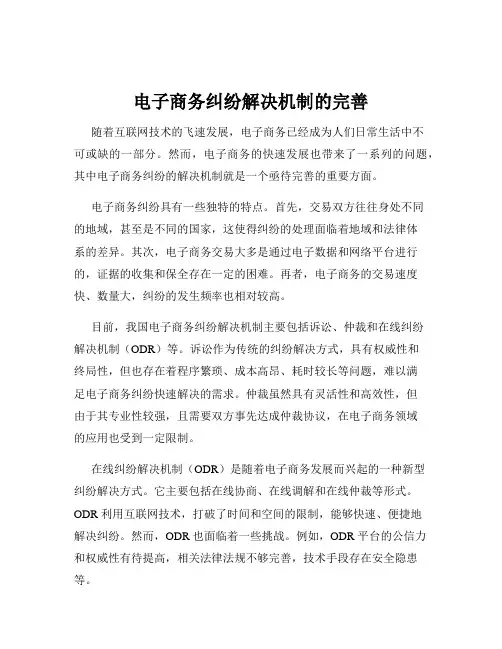 电子商务纠纷解决机制的完善

随着互联网技术的飞速发展，电子商务已经成为人们日常生活中不可或缺的一部分。然而，电子商务的快速发展也带来了一系列的问题，其中电子商务纠纷的解决机制就是一个亟待完善的重要方面。

电子商务纠纷具有一些独特的特点。首先，交易双方往往身处不同的地域，甚至是不同的国家，这使得纠纷的处理面临着地域和法律体系的差异。其次，电子商务交易大多是通过电子数据和网络平台进行的，证据的收集和保全存在一定的困难。再者，电子商务的交易速度快、数量大，纠纷的发生频率也相对较高。

目前，我国电子商务纠纷解决机制主要包括诉讼、仲裁和在线纠纷解决机制（ODR）等。诉讼作为传统的纠纷解决方式，具有权威性和终局性，但也存在着程序繁琐、成本高昂、耗时较长等问题，难以满足电子商务纠纷快速解决的需求。仲裁虽然具有灵活性和高效性，但由于其专业性较强，且需要双方事先达成仲裁协议，在电子商务领域的应用也受到一定限制。

在线纠纷解决机制（ODR）是随着电子商务发展而兴起的一种新型纠纷解决方式。它主要包括在线协商、在线调解和在线仲裁等形式。ODR 利用互联网技术，打破了时间和空间的限制，能够快速、便捷地解决纠纷。然而，ODR 也面临着一些挑战。例如，ODR 平台的公信力和权威性有待提高，相关法律法规不够完善，技术手段存在安全隐患等。